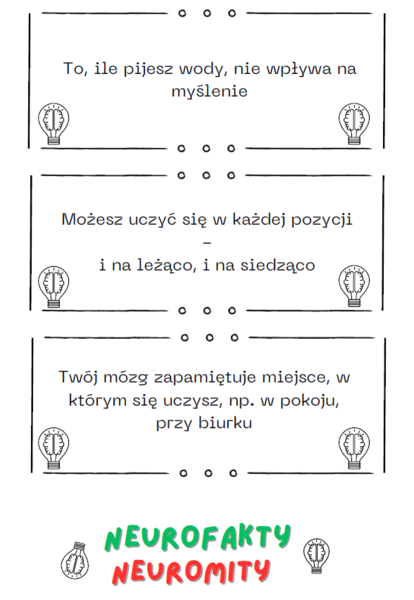 To, ile pijesz wody, nie wpływa na myślenie

Możesz uczyć się w każdej pozycji – i na leżąco, i na siedząco

Twój mózg zapamiętuje miejsce, w którym się uczysz, np. w pokoju, przy biurku

NEUROFAKTY
NEUROMITY